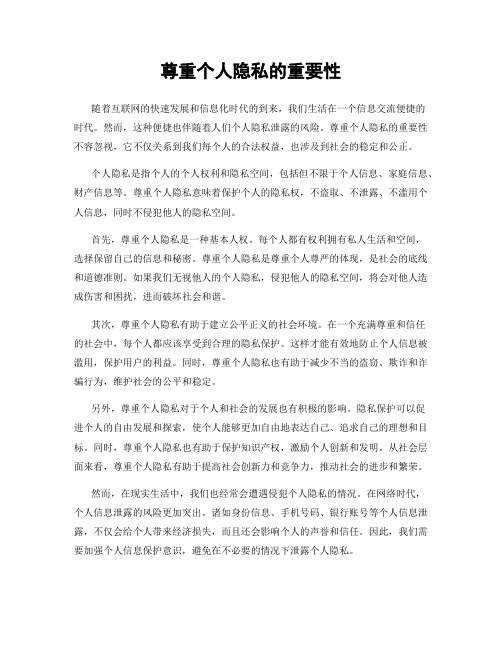 尊重个人隐私的重要性

随着互联网的快速发展和信息化时代的到来，我们生活在一个信息交流便捷的时代。然而，这种便捷也伴随着人们个人隐私泄露的风险。尊重个人隐私的重要性不容忽视，它不仅关系到我们每个人的合法权益，也涉及到社会的稳定和公正。

个人隐私是指个人的个人权利和隐私空间，包括但不限于个人信息、家庭信息、财产信息等。尊重个人隐私意味着保护个人的隐私权，不盗取、不泄露、不滥用个人信息，同时不侵犯他人的隐私空间。

首先，尊重个人隐私是一种基本人权。每个人都有权利拥有私人生活和空间，选择保留自己的信息和秘密。尊重个人隐私是尊重个人尊严的体现，是社会的底线和道德准则。如果我们无视他人的个人隐私，侵犯他人的隐私空间，将会对他人造成伤害和困扰，进而破坏社会和谐。

其次，尊重个人隐私有助于建立公平正义的社会环境。在一个充满尊重和信任的社会中，每个人都应该享受到合理的隐私保护。这样才能有效地防止个人信息被滥用，保护用户的利益。同时，尊重个人隐私也有助于减少不当的盗窃、欺诈和诈骗行为，维护社会的公平和稳定。

另外，尊重个人隐私对于个人和社会的发展也有积极的影响。隐私保护可以促进个人的自由发展和探索，使个人能够更加自由地表达自己、追求自己的理想和目标。同时，尊重个人隐私也有助于保护知识产权，激励个人创新和发明。从社会层面来看，尊重个人隐私有助于提高社会创新力和竞争力，推动社会的进步和繁荣。

然而，在现实生活中，我们也经常会遭遇侵犯个人隐私的情况。在网络时代，个人信息泄露的风险更加突出。诸如身份信息、手机号码、银行账号等个人信息泄露，不仅会给个人带来经济损失，而且还会影响个人的声誉和信任。因此，我们需要加强个人信息保护意识，避免在不必要的情况下泄露个人隐私。